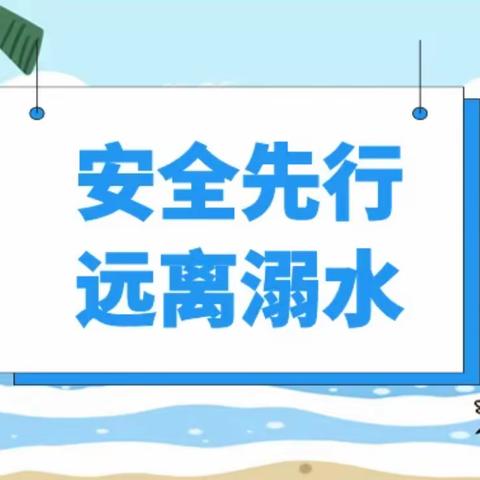 安全先行
远离溺水